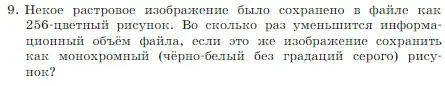 9. Некое растровое изображение было сохранено в файле как 256-цветный рисунок. Во сколько раз уменьшится информационный объём файла, если это же изображение сохранить как монохромный (чёрно-белый без градаций серого) рисунок?